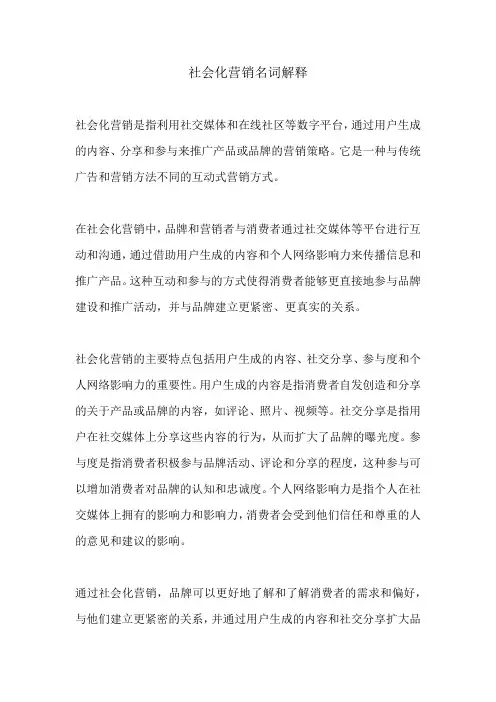 社会化营销名词解释

社会化营销是指利用社交媒体和在线社区等数字平台，通过用户生成的内容、分享和参与来推广产品或品牌的营销策略。它是一种与传统广告和营销方法不同的互动式营销方式。

在社会化营销中，品牌和营销者与消费者通过社交媒体等平台进行互动和沟通，通过借助用户生成的内容和个人网络影响力来传播信息和推广产品。这种互动和参与的方式使得消费者能够更直接地参与品牌建设和推广活动，并与品牌建立更紧密、更真实的关系。

社会化营销的主要特点包括用户生成的内容、社交分享、参与度和个人网络影响力的重要性。用户生成的内容是指消费者自发创造和分享的关于产品或品牌的内容，如评论、照片、视频等。社交分享是指用户在社交媒体上分享这些内容的行为，从而扩大了品牌的曝光度。参与度是指消费者积极参与品牌活动、评论和分享的程度，这种参与可以增加消费者对品牌的认知和忠诚度。个人网络影响力是指个人在社交媒体上拥有的影响力和影响力，消费者会受到他们信任和尊重的人的意见和建议的影响。

通过社会化营销，品牌可以更好地了解和了解消费者的需求和偏好，与他们建立更紧密的关系，并通过用户生成的内容和社交分享扩大品